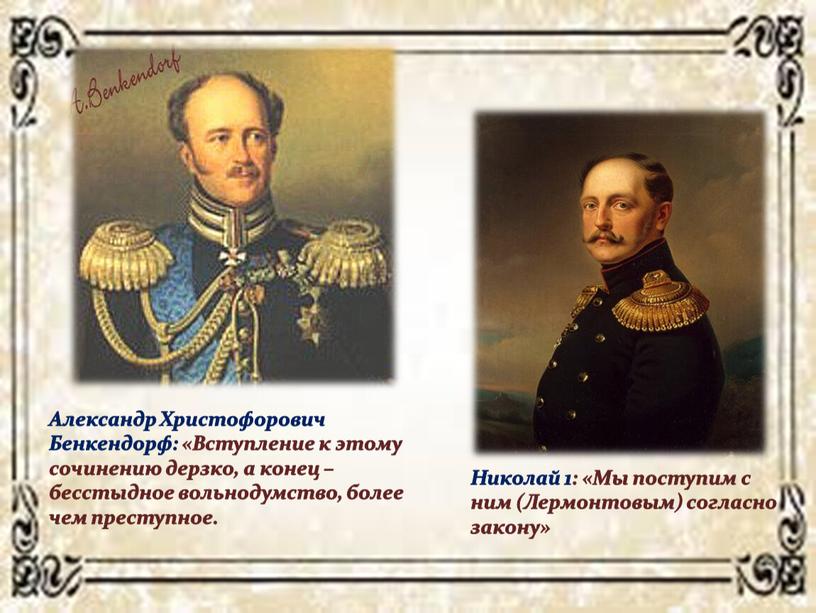 A. Benkendorf

Александр Христофорович Бенкендорф: «Вступление к этому сочинению дерзко, а конец – бесстыдное вольнодумство, более чем преступное.

Николай 1: «Мы поступим с ним (Лермонтовым) согласно закону»